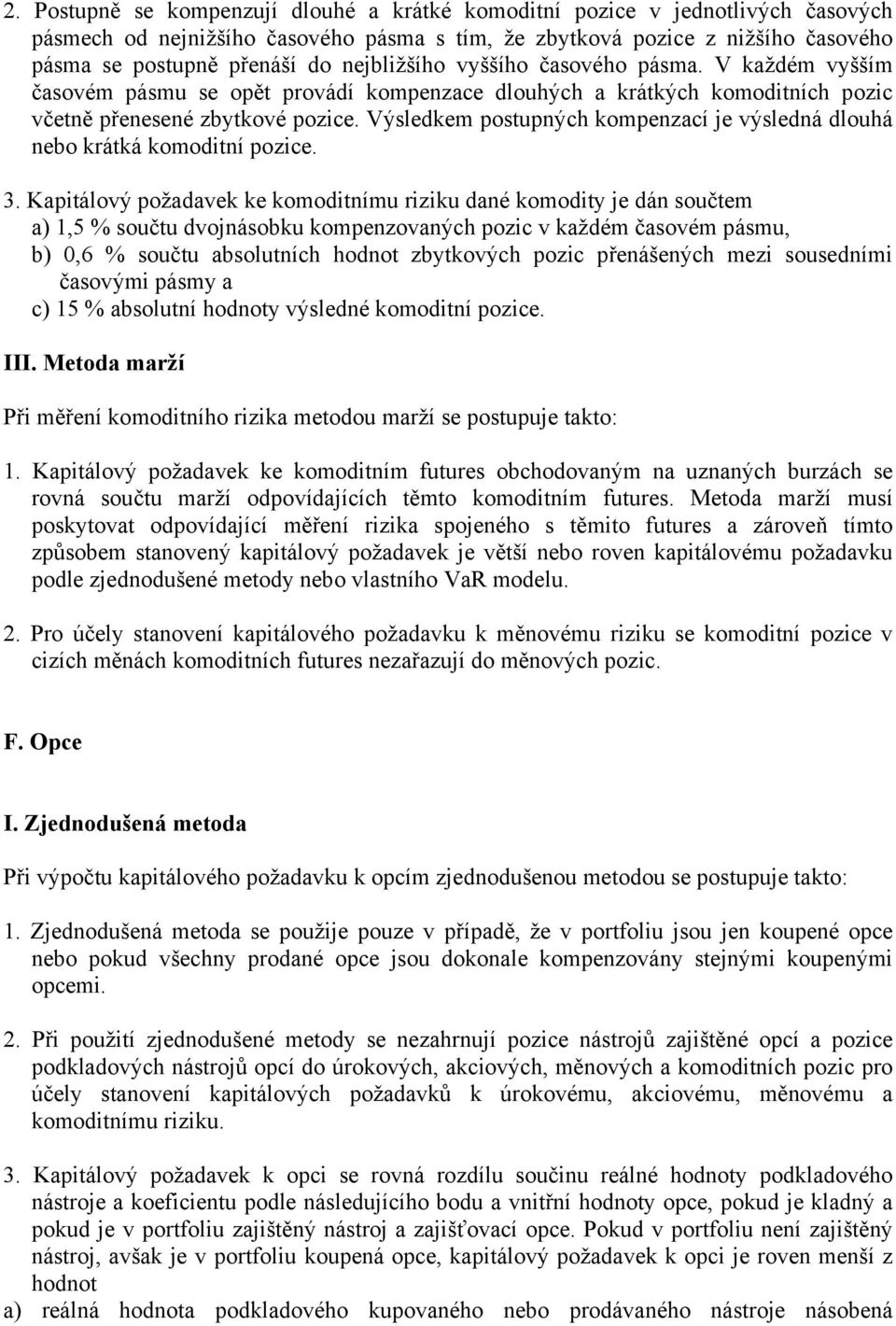 2. Postupně se kompenzují dlouhé a krátké komoditní pozice v jednotlivých časových pásmech od nejnižšího časového pásma s tím, že zbytková pozice z nižšího časového pásma se postupně přenáší do nejbližšího vyššího časového pásma. V každém vyšším časovém pásmu se opět provádí kompenzace dlouhých a krátkých komoditních pozic včetně přenesené zbytkové pozice. Výsledkem postupných kompenzací je výsledná dlouhá nebo krátká komoditní pozice.

3. Kapitálový požadavek ke komoditnímu riziku dané komodity je dán součtem
a) 1,5 % součtu dvojnásobku kompenzovaných pozic v každém časovém pásmu,
b) 0,6 % součtu absolutních hodnot zbytkových pozic přenášených mezi sousedními časovými pásmy a
c) 15 % absolutní hodnoty výsledné komoditní pozice.

III. Metoda marží

Při měření komoditního rizika metodou marží se postupuje takto:

1. Kapitálový požadavek ke komoditním futures obchodovaným na uznaných burzách se rovná součtu marží odpovídajících těmto komoditním futures. Metoda marží musí poskytovat odpovídající měření rizika spojeného s těmito futures a zároveň tímto způsobem stanovený kapitálový požadavek je větší nebo roven kapitálovému požadavku podle zjednodušené metody nebo vlastního VaR modelu.

2. Pro účely stanovení kapitálového požadavku k měnovému riziku se komoditní pozice v cizích měnách komoditních futures nezařazují do měnových pozic.

F. Opce

I. Zjednodušená metoda

Při výpočtu kapitálového požadavku k opcím zjednodušenou metodou se postupuje takto:

1. Zjednodušená metoda se použije pouze v případě, že v portfoliu jsou jen koupené opce nebo pokud všechny prodané opce jsou dokonale kompenzovány stejnými koupenými opcemi.

2. Při použití zjednodušené metody se nezahrnují pozice nástrojů zajištěné opcí a pozice podkladových nástrojů opcí do úrokových, akciových, měnových a komoditních pozic pro účely stanovení kapitálových požadavků k úrokovému, akciovému, měnovému a komoditnímu riziku.

3. Kapitálový požadavek k opci se rovná rozdílu součinu reálné hodnoty podkladového nástroje a koeficientu podle následujícího bodu a vnitřní hodnoty opce, pokud je kladný a pokud je v portfoliu zajištěný nástroj a zajišťovací opce. Pokud v portfoliu není zajištěný nástroj, avšak je v portfoliu koupená opce, kapitálový požadavek k opci je roven menší z hodnot
a) reálná hodnota podkladového kupovaného nebo prodávaného nástroje násobená